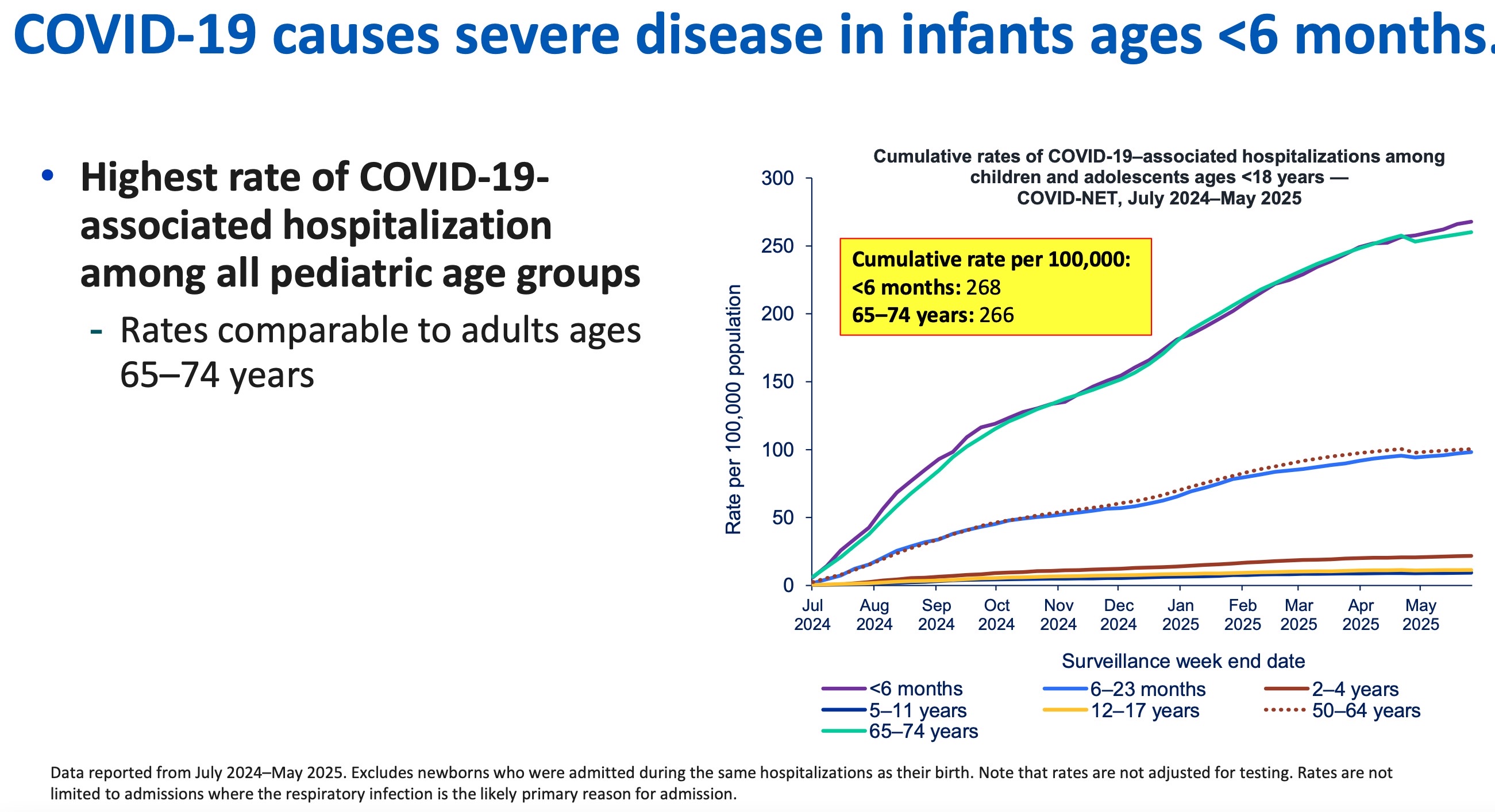 COVID-19 causes severe disease in infants ages <6 months.

• Highest rate of COVID-19-associated hospitalization among all pediatric age groups

- Rates comparable to adults ages 65–74 years

Cumulative rates of COVID-19–associated hospitalizations among children and adolescents ages <18 years — COVID-NET, July 2024–May 2025

Cumulative rate per 100,000:
<6 months: 268
65–74 years: 266

Rate per 100,000 population

300
250
200
150
100
50
0

Jul 2024
Aug 2024
Sep 2024
Oct 2024
Nov 2024
Dec 2024
Jan 2025
Feb 2025
Mar 2025
Apr 2025
May 2025

Surveillance week end date

<6 months
6–23 months
2–4 years
5–11 years
12–17 years
50–64 years
65–74 years

Data reported from July 2024–May 2025. Excludes newborns who were admitted during the same hospitalizations as their birth. Note that rates are not adjusted for testing. Rates are not limited to admissions where the respiratory infection is the likely primary reason for admission.